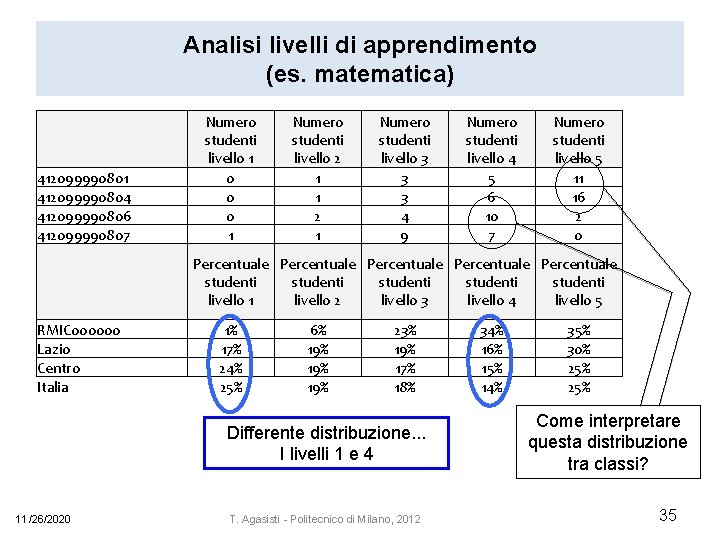 Analisi livelli di apprendimento
(es. matematica)

| | Numero studenti livello 1 | Numero studenti livello 2 | Numero studenti livello 3 | Numero studenti livello 4 | Numero studenti livello 5 |
|---|---|---|---|---|---|
| 412099990801 | 0 | 1 | 3 | 5 | 11 |
| 412099990804 | 0 | 1 | 3 | 6 | 16 |
| 412099990806 | 0 | 2 | 4 | 10 | 2 |
| 412099990807 | 1 | 1 | 9 | 7 | 0 |
| | Percentuale studenti livello 1 | Percentuale studenti livello 2 | Percentuale studenti livello 3 | Percentuale studenti livello 4 | Percentuale studenti livello 5 |
| RMIC000000 | 1% | 6% | 23% | 34% | 35% |
| Lazio | 17% | 19% | 19% | 16% | 30% |
| Centro | 24% | 19% | 17% | 15% | 25% |
| Italia | 25% | 19% | 18% | 14% | 25% |

Differente distribuzione...
I livelli 1 e 4

Come interpretare questa distribuzione tra classi?

11/26/2020
T. Agasisti - Politecnico di Milano, 2012
35